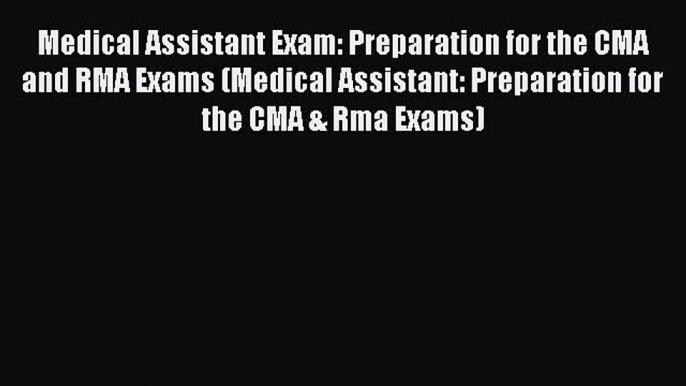 Medical Assistant Exam: Preparation for the CMA and RMA Exams (Medical Assistant: Preparation for the CMA & Rma Exams)